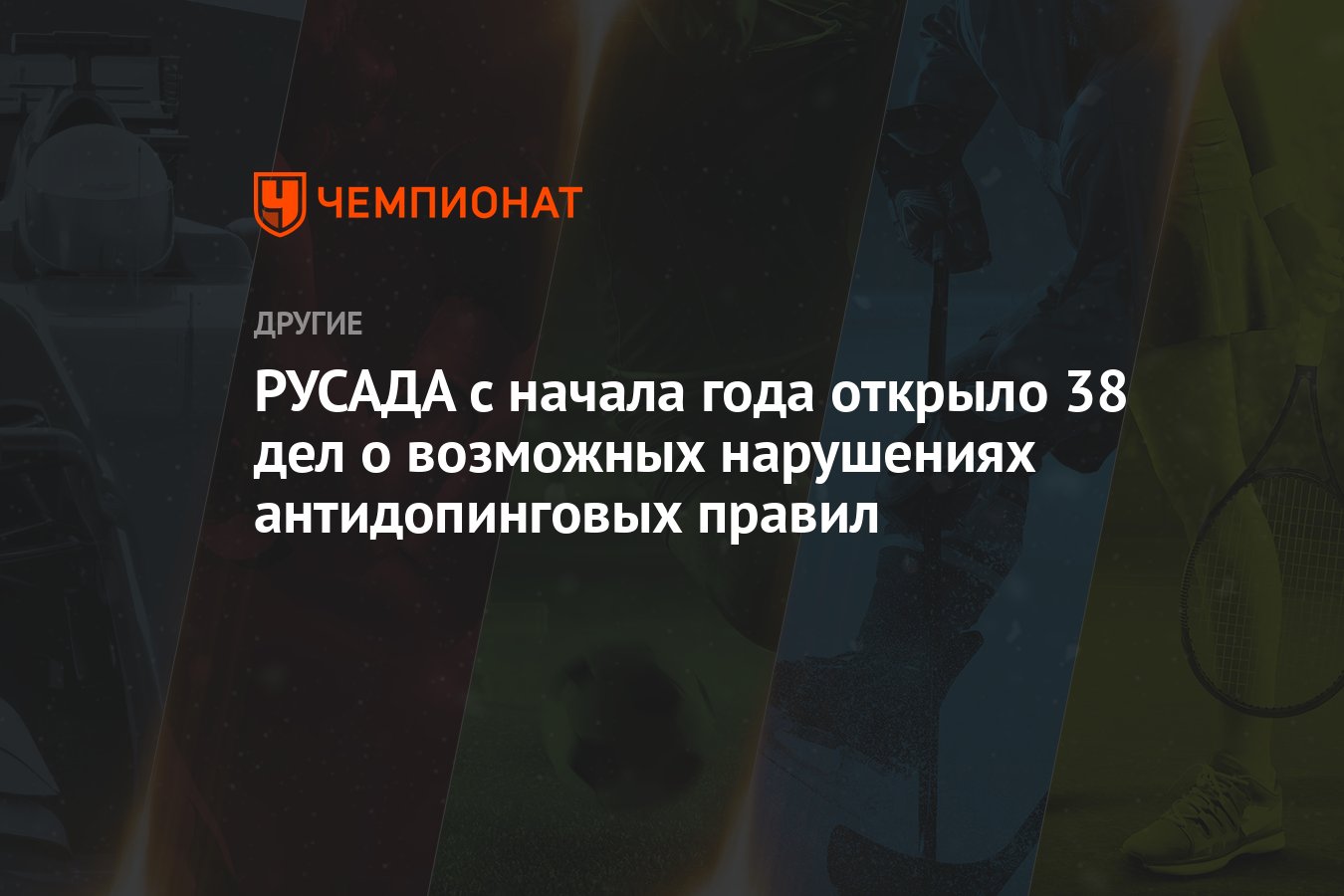 ЧЕМПИОНАТ

ДРУГИЕ

РУСАДА с начала года открыло 38 дел о возможных нарушениях антидопинговых правил